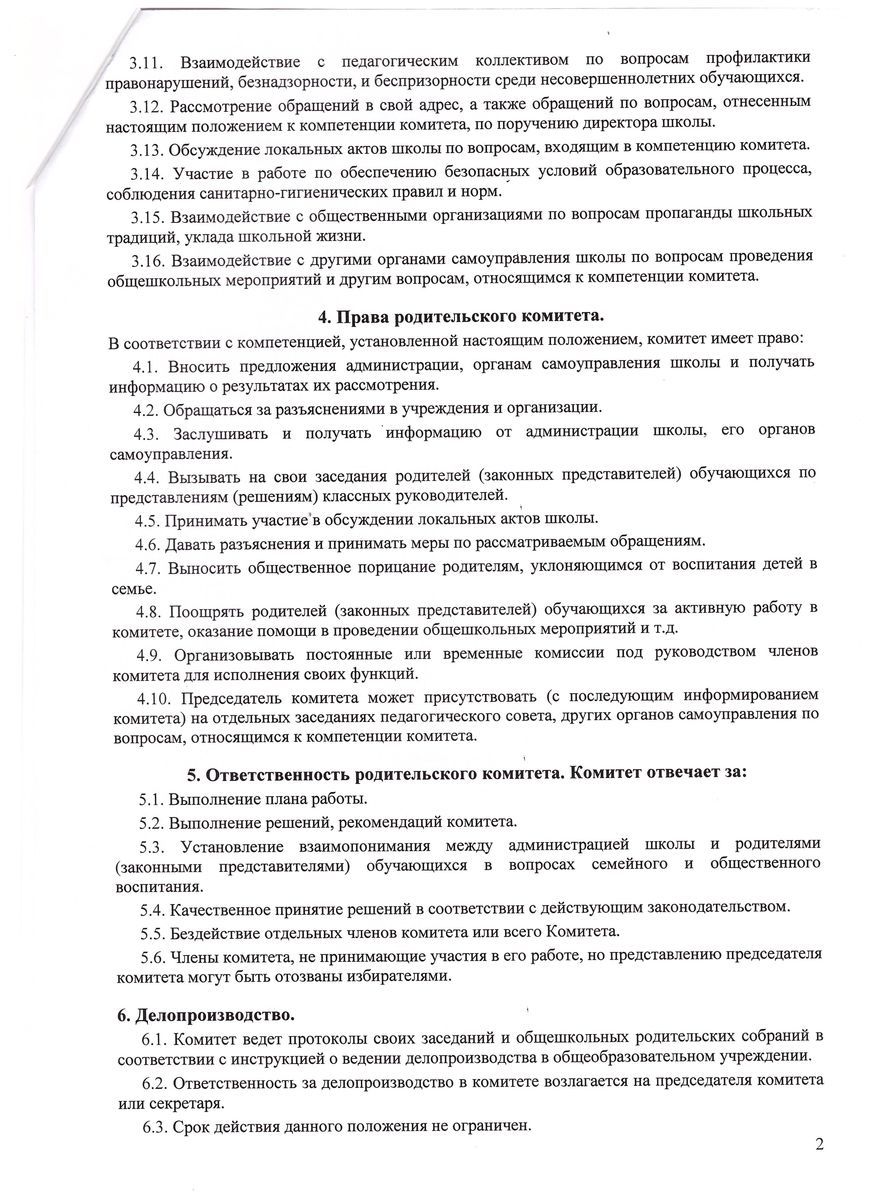 3.11. Взаимодействие с педагогическим коллективом по вопросам профилактики правонарушений, безнадзорности, и беспризорности среди несовершеннолетних обучающихся.

3.12. Рассмотрение обращений в свой адрес, а также обращений по вопросам, отнесенным настоящим положением к компетенции комитета, по поручению директора школы.

3.13. Обсуждение локальных актов школы по вопросам, входящим в компетенцию комитета.

3.14. Участие в работе по обеспечению безопасных условий образовательного процесса, соблюдения санитарно-гигиенических правил и норм.

3.15. Взаимодействие с общественными организациями по вопросам пропаганды школьных традиций, уклада школьной жизни.

3.16. Взаимодействие с другими органами самоуправления школы по вопросам проведения общешкольных мероприятий и другим вопросам, относящимся к компетенции комитета.

4. Права родительского комитета.

В соответствии с компетенцией, установленной настоящим положением, комитет имеет право:

4.1. Вносить предложения администрации, органам самоуправления школы и получать информацию о результатах их рассмотрения.

4.2. Обращаться за разъяснениями в учреждения и организации.

4.3. Заслушивать и получать информацию от администрации школы, его органов самоуправления.

4.4. Вызывать на свои заседания родителей (законных представителей) обучающихся по представлениям (решениям) классных руководителей.

4.5. Принимать участие в обсуждении локальных актов школы.

4.6. Давать разъяснения и принимать меры по рассматриваемым обращениям.

4.7. Выносить общественное порицание родителям, уклоняющимся от воспитания детей в семье.

4.8. Поощрять родителей (законных представителей) обучающихся за активную работу в комитете, оказание помощи в проведении общешкольных мероприятий и т.д.

4.9. Организовывать постоянные или временные комиссии под руководством членов комитета для исполнения своих функций.

4.10. Председатель комитета может присутствовать (с последующим информированием комитета) на отдельных заседаниях педагогического совета, других органов самоуправления по вопросам, относящимся к компетенции комитета.

5. Ответственность родительского комитета. Комитет отвечает за:

5.1. Выполнение плана работы.

5.2. Выполнение решений, рекомендаций комитета.

5.3. Установление взаимопонимания между администрацией школы и родителями (законными представителями) обучающихся в вопросах семейного и общественного воспитания.

5.4. Качественное принятие решений в соответствии с действующим законодательством.

5.5. Бездействие отдельных членов комитета или всего Комитета.

5.6. Члены комитета, не принимающие участия в его работе, но представлению председателя комитета могут быть отозваны избирателями.

6. Делопроизводство.

6.1. Комитет ведет протоколы своих заседаний и общешкольных родительских собраний в соответствии с инструкцией о ведении делопроизводства в общеобразовательном учреждении.

6.2. Ответственность за делопроизводство в комитете возлагается на председателя комитета или секретаря.

6.3. Срок действия данного положения не ограничен.

2